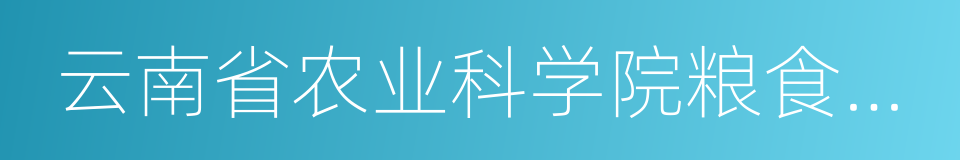 云南省农业科学院粮食...